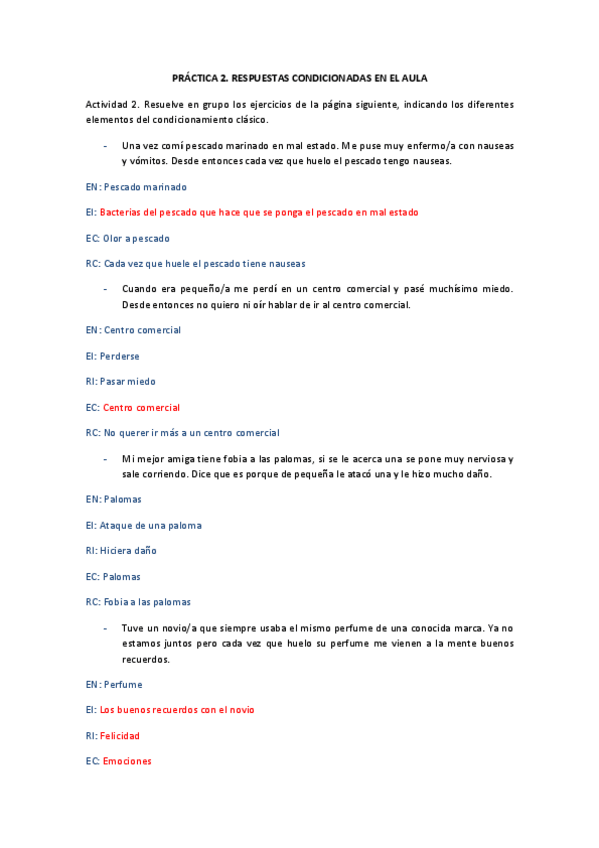 PRÁCTICA 2. RESPUESTAS CONDICIONADAS EN EL AULA

Actividad 2. Resuelve en grupo los ejercicios de la página siguiente, indicando los diferentes elementos del condicionamiento clásico.

- Una vez comí pescado marinado en mal estado. Me puse muy enfermo/a con nauseas y vómitos. Desde entonces cada vez que huelo el pescado tengo nauseas.

EN: Pescado marinado

EI: Bacterias del pescado que hace que se ponga el pescado en mal estado

EC: Olor a pescado

RC: Cada vez que huele el pescado tiene nauseas

- Cuando era pequeño/a me perdí en un centro comercial y pasé muchísimo miedo. Desde entonces no quiero ni oír hablar de ir al centro comercial.

EN: Centro comercial

EI: Perderse

RI: Pasar miedo

EC: Centro comercial

RC: No querer ir más a un centro comercial

- Mi mejor amiga tiene fobia a las palomas, si se le acerca una se pone muy nerviosa y sale corriendo. Dice que es porque de pequeña le atacó una y le hizo mucho daño.

EN: Palomas

EI: Ataque de una paloma

RI: Hiciera daño

EC: Palomas

RC: Fobia a las palomas

- Tuve un novio/a que siempre usaba el mismo perfume de una conocida marca. Ya no estamos juntos pero cada vez que huelo su perfume me vienen a la mente buenos recuerdos.

EN: Perfume

EI: Los buenos recuerdos con el novio

RI: Felicidad

EC: Emociones